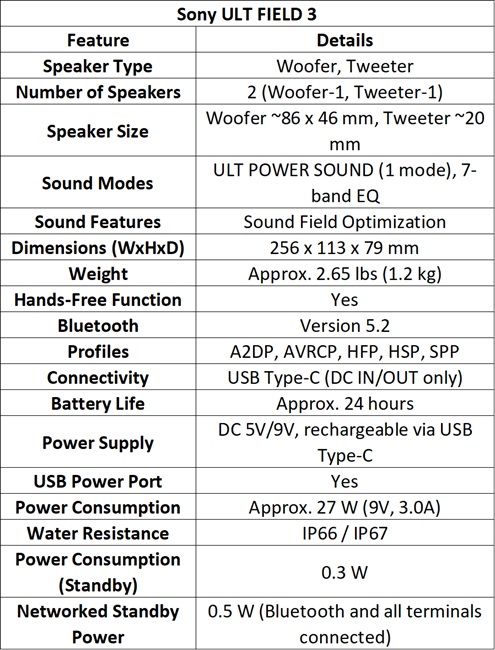 Sony ULT FIELD 3

| Feature | Details |
|---|---|
| Speaker Type | Woofer, Tweeter |
| Number of Speakers | 2 (Woofer-1, Tweeter-1) |
| Speaker Size | Woofer ~86 x 46 mm, Tweeter ~20 mm |
| Sound Modes | ULT POWER SOUND (1 mode), 7-band EQ |
| Sound Features | Sound Field Optimization |
| Dimensions (WxHxD) | 256 x 113 x 79 mm |
| Weight | Approx. 2.65 lbs (1.2 kg) |
| Hands-Free Function | Yes |
| Bluetooth | Version 5.2 |
| Profiles | A2DP, AVRCP, HFP, HSP, SPP |
| Connectivity | USB Type-C (DC IN/OUT only) |
| Battery Life | Approx. 24 hours |
| Power Supply | DC 5V/9V, rechargeable via USB Type-C |
| USB Power Port | Yes |
| Power Consumption | Approx. 27 W (9V, 3.0A) |
| Water Resistance | IP66 / IP67 |
| Power Consumption (Standby) | 0.3 W |
| Networked Standby Power | 0.5 W (Bluetooth and all terminals connected) |